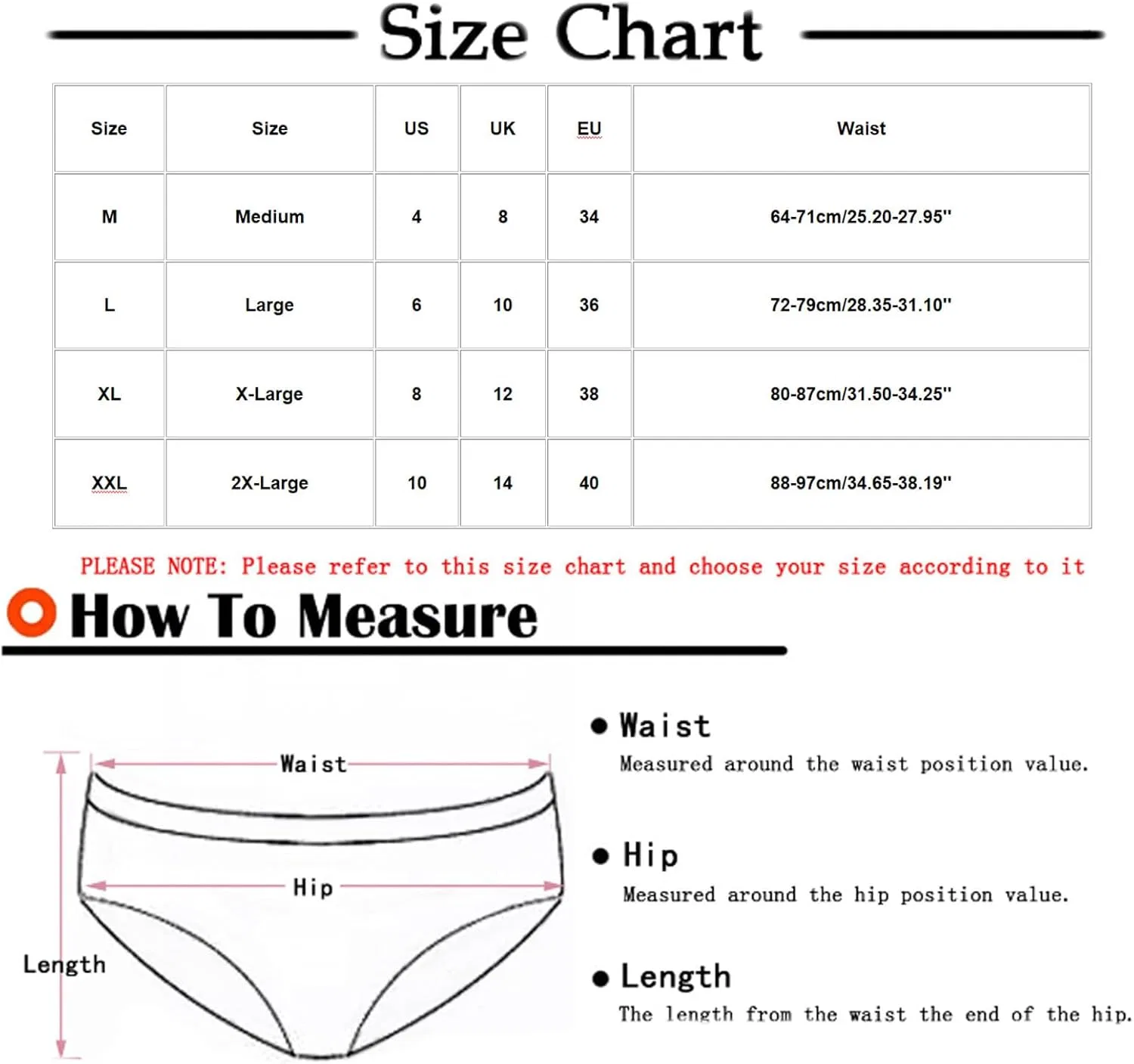 Size Chart

| Size | Size | US | UK | EU | Waist |
|---|---|---|---|---|---|
| M | Medium | 4 | 8 | 34 | 64-71cm/25.20-27.95'' |
| L | Large | 6 | 10 | 36 | 72-79cm/28.35-31.10'' |
| XL | X-Large | 8 | 12 | 38 | 80-87cm/31.50-34.25'' |
| XXL | 2X-Large | 10 | 14 | 40 | 88-97cm/34.65-38.19'' |

PLEASE NOTE: Please refer to this size chart and choose your size according to it

How To Measure

Waist
Hip
Length

● Waist
Measured around the waist position value.

● Hip
Measured around the hip position value.

● Length
The length from the waist the end of the hip.